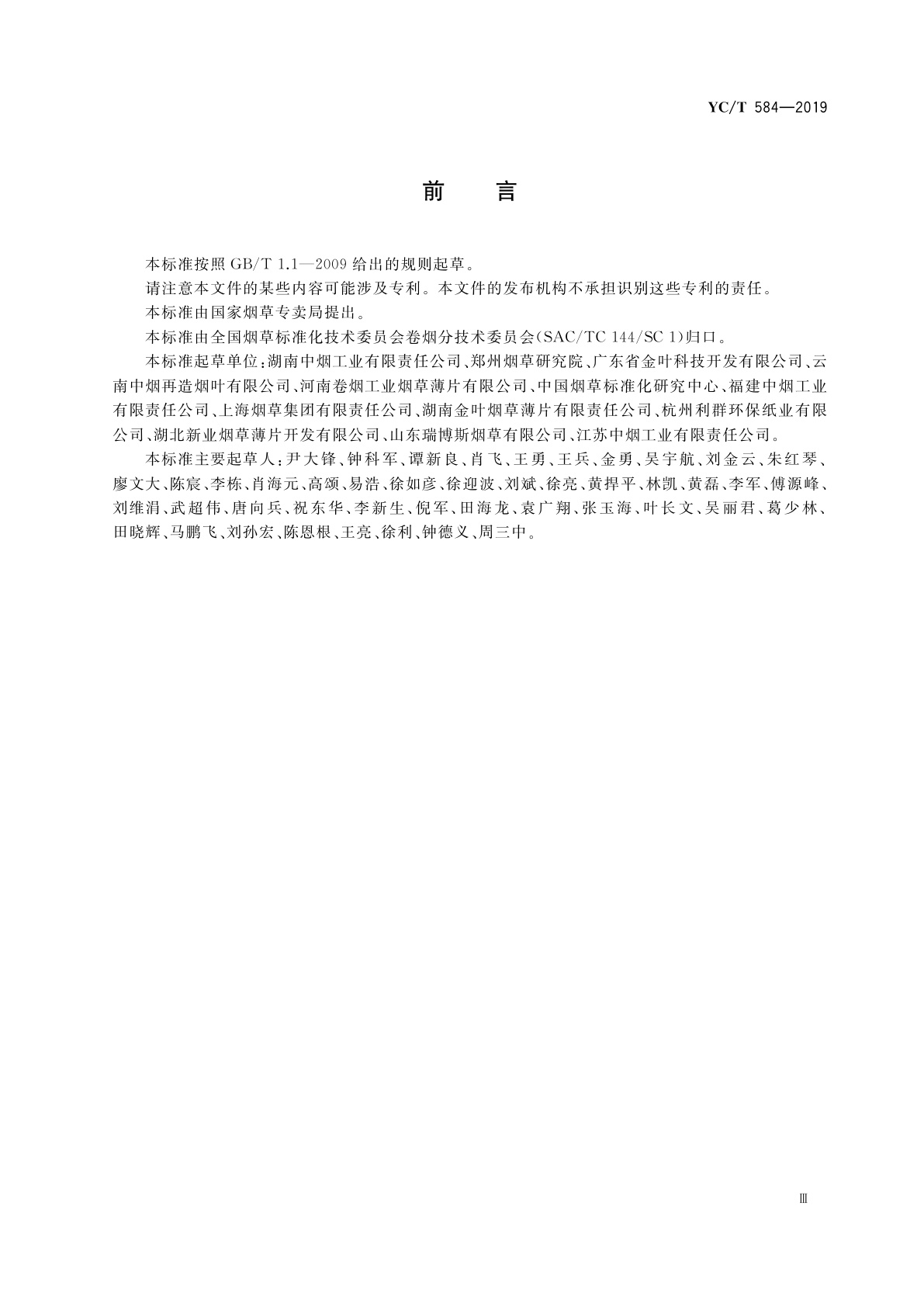 YC/T 584—2019

前　言

本标准按照 GB/T 1.1—2009 给出的规则起草。

请注意本文件的某些内容可能涉及专利。本文件的发布机构不承担识别这些专利的责任。

本标准由国家烟草专卖局提出。

本标准由全国烟草标准化技术委员会卷烟分技术委员会(SAC/TC 144/SC 1)归口。

本标准起草单位：湖南中烟工业有限责任公司、郑州烟草研究院、广东省金叶科技开发有限公司、云南中烟再造烟叶有限公司、河南卷烟工业烟草薄片有限公司、中国烟草标准化研究中心、福建中烟工业有限责任公司、上海烟草集团有限责任公司、湖南金叶烟草薄片有限责任公司、杭州利群环保纸业有限公司、湖北新业烟草薄片开发有限公司、山东瑞博斯烟草有限公司、江苏中烟工业有限责任公司。

本标准主要起草人：尹大锋、钟科军、谭新良、肖飞、王勇、王兵、金勇、吴宇航、刘金云、朱红琴、廖文大、陈宸、李栋、肖海元、高颂、易浩、徐如彦、徐迎波、刘斌、徐亮、黄捍平、林凯、黄磊、李军、傅源峰、刘维涓、武超伟、唐向兵、祝东华、李新生、倪军、田海龙、袁广翔、张玉海、叶长文、吴丽君、葛少林、田晓辉、马鹏飞、刘孙宏、陈恩根、王亮、徐利、钟德义、周三中。

Ⅲ